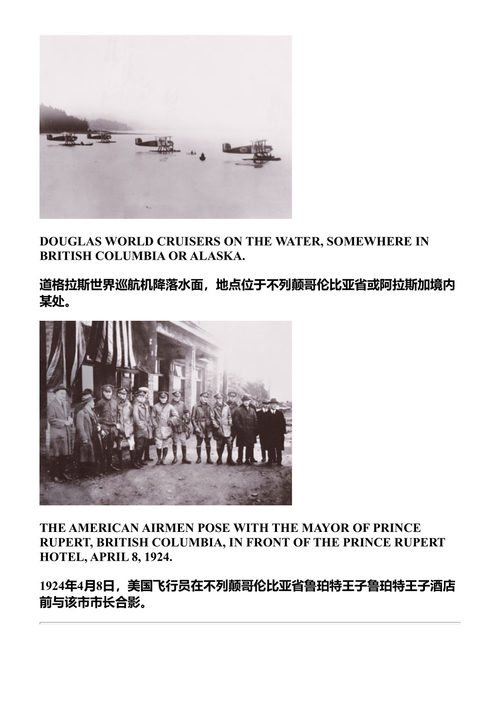 DOUGLAS WORLD CRUISERS ON THE WATER, SOMEWHERE IN BRITISH COLUMBIA OR ALASKA.

道格拉斯世界巡航机降落水面，地点位于不列颠哥伦比亚省或阿拉斯加境内某处。

THE AMERICAN AIRMEN POSE WITH THE MAYOR OF PRINCE RUPERT, BRITISH COLUMBIA, IN FRONT OF THE PRINCE RUPERT HOTEL, APRIL 8, 1924.

1924年4月8日，美国飞行员在不列颠哥伦比亚省鲁珀特王子鲁珀特王子酒店前与该市市长合影。